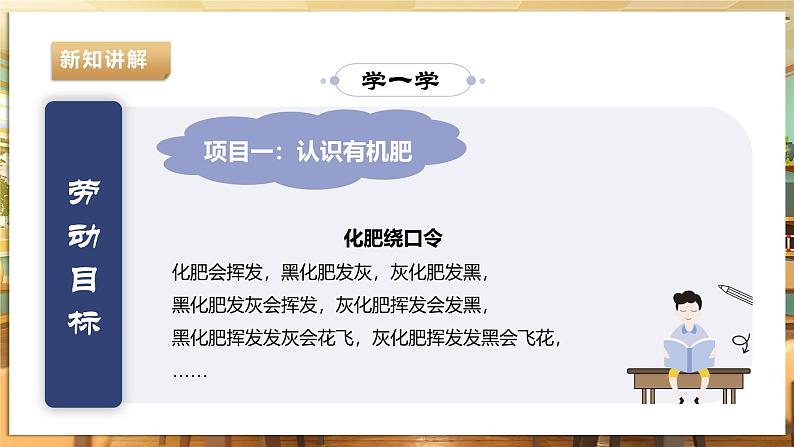 新知讲解

学一学

劳动目标

项目一：认识有机肥

化肥绕口令

化肥会挥发，黑化肥发灰，灰化肥发黑，
黑化肥发灰会挥发，灰化肥挥发会发黑，
黑化肥挥发发灰会花飞，灰化肥挥发发黑会飞花，
……